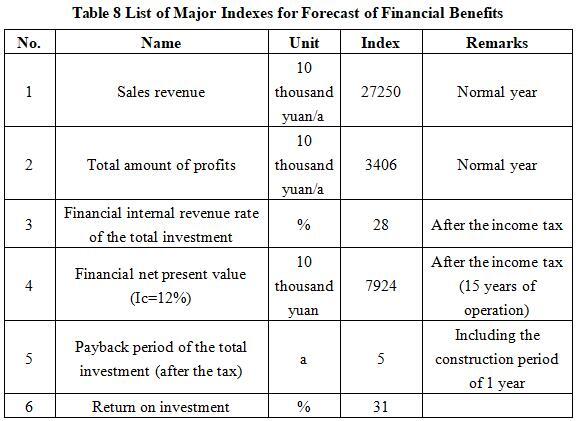 Table 8 List of Major Indexes for Forecast of Financial Benefits

| No. | Name | Unit | Index | Remarks |
|---|---|---|---|---|
| 1 | Sales revenue | 10 thousand yuan/a | 27250 | Normal year |
| 2 | Total amount of profits | 10 thousand yuan/a | 3406 | Normal year |
| 3 | Financial internal revenue rate of the total investment | % | 28 | After the income tax |
| 4 | Financial net present value (Ic=12%) | 10 thousand yuan | 7924 | After the income tax (15 years of operation) |
| 5 | Payback period of the total investment (after the tax) | a | 5 | Including the construction period of 1 year |
| 6 | Return on investment | % | 31 | |